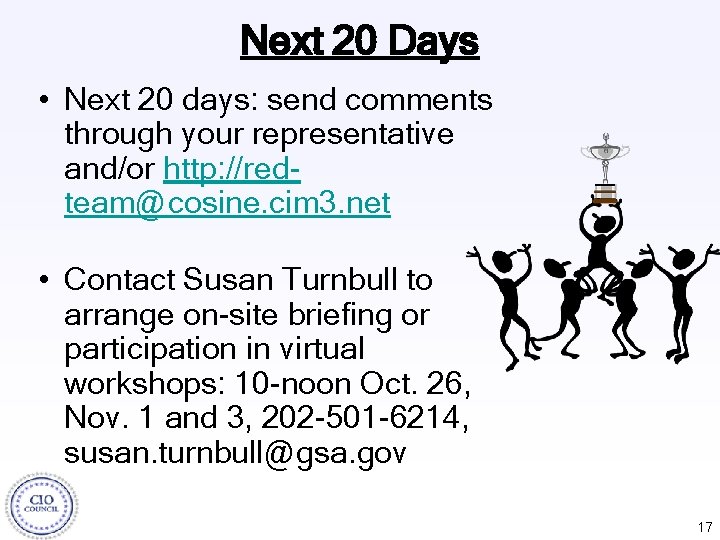 Next 20 Days

• Next 20 days: send comments through your representative and/or http://red-team@cosine.cim3.net

• Contact Susan Turnbull to arrange on-site briefing or participation in virtual workshops: 10-noon Oct. 26, Nov. 1 and 3, 202-501-6214, susan.turnbull@gsa.gov

CIO COUNCIL

17